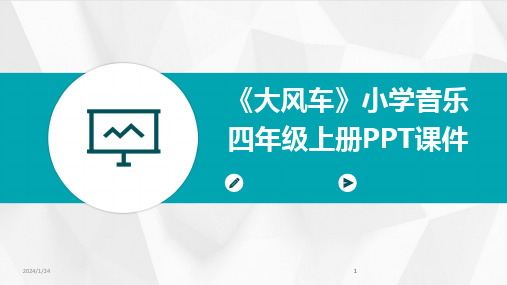 《大风车》小学音乐四年级上册PPT课件

2024/1/24

1